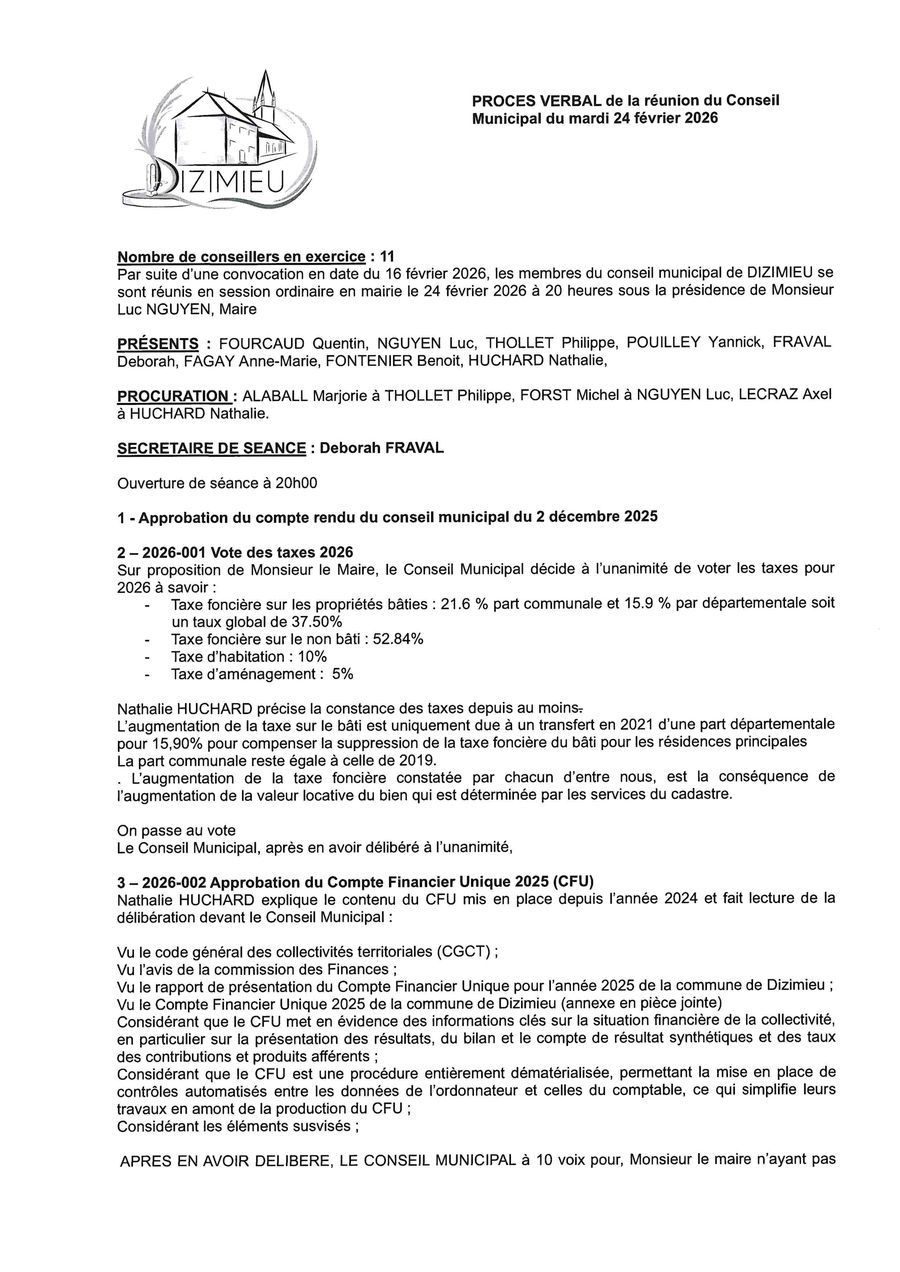 DIZIMIEU

PROCES VERBAL de la réunion du Conseil Municipal du mardi 24 février 2026

Nombre de conseillers en exercice : 11
Par suite d'une convocation en date du 16 février 2026, les membres du conseil municipal de DIZIMIEU se sont réunis en session ordinaire en mairie le 24 février 2026 à 20 heures sous la présidence de Monsieur Luc NGUYEN, Maire

PRÉSENTS : FOURCAUD Quentin, NGUYEN Luc, THOLLET Philippe, POUILLEY Yannick, FRAVAL Deborah, FAGAY Anne-Marie, FONTENIER Benoit, HUCHARD Nathalie,

PROCURATION : ALABALL Marjorie à THOLLET Philippe, FORST Michel à NGUYEN Luc, LECRAZ Axel à HUCHARD Nathalie.

SECRETAIRE DE SEANCE : Deborah FRAVAL

Ouverture de séance à 20h00

1 - Approbation du compte rendu du conseil municipal du 2 décembre 2025

2 – 2026-001 Vote des taxes 2026
Sur proposition de Monsieur le Maire, le Conseil Municipal décide à l'unanimité de voter les taxes pour 2026 à savoir :
- Taxe foncière sur les propriétés bâties : 21.6 % part communale et 15.9 % par départementale soit un taux global de 37.50%
- Taxe foncière sur le non bâti : 52.84%
- Taxe d'habitation : 10%
- Taxe d'aménagement : 5%

Nathalie HUCHARD précise la constance des taxes depuis au moins.
L'augmentation de la taxe sur le bâti est uniquement due à un transfert en 2021 d'une part départementale pour 15,90% pour compenser la suppression de la taxe foncière du bâti pour les résidences principales
La part communale reste égale à celle de 2019.
. L'augmentation de la taxe foncière constatée par chacun d'entre nous, est la conséquence de l'augmentation de la valeur locative du bien qui est déterminée par les services du cadastre.

On passe au vote
Le Conseil Municipal, après en avoir délibéré à l'unanimité,

3 – 2026-002 Approbation du Compte Financier Unique 2025 (CFU)
Nathalie HUCHARD explique le contenu du CFU mis en place depuis l'année 2024 et fait lecture de la délibération devant le Conseil Municipal :

Vu le code général des collectivités territoriales (CGCT) ;
Vu l'avis de la commission des Finances ;
Vu le rapport de présentation du Compte Financier Unique pour l'année 2025 de la commune de Dizimieu ;
Vu le Compte Financier Unique 2025 de la commune de Dizimieu (annexe en pièce jointe)
Considérant que le CFU met en évidence des informations clés sur la situation financière de la collectivité, en particulier sur la présentation des résultats, du bilan et le compte de résultat synthétiques et des taux des contributions et produits afférents ;
Considérant que le CFU est une procédure entièrement dématérialisée, permettant la mise en place de contrôles automatisés entre les données de l'ordonnateur et celles du comptable, ce qui simplifie leurs travaux en amont de la production du CFU ;
Considérant les éléments susvisés ;

APRES EN AVOIR DELIBERE, LE CONSEIL MUNICIPAL à 10 voix pour, Monsieur le maire n'ayant pas